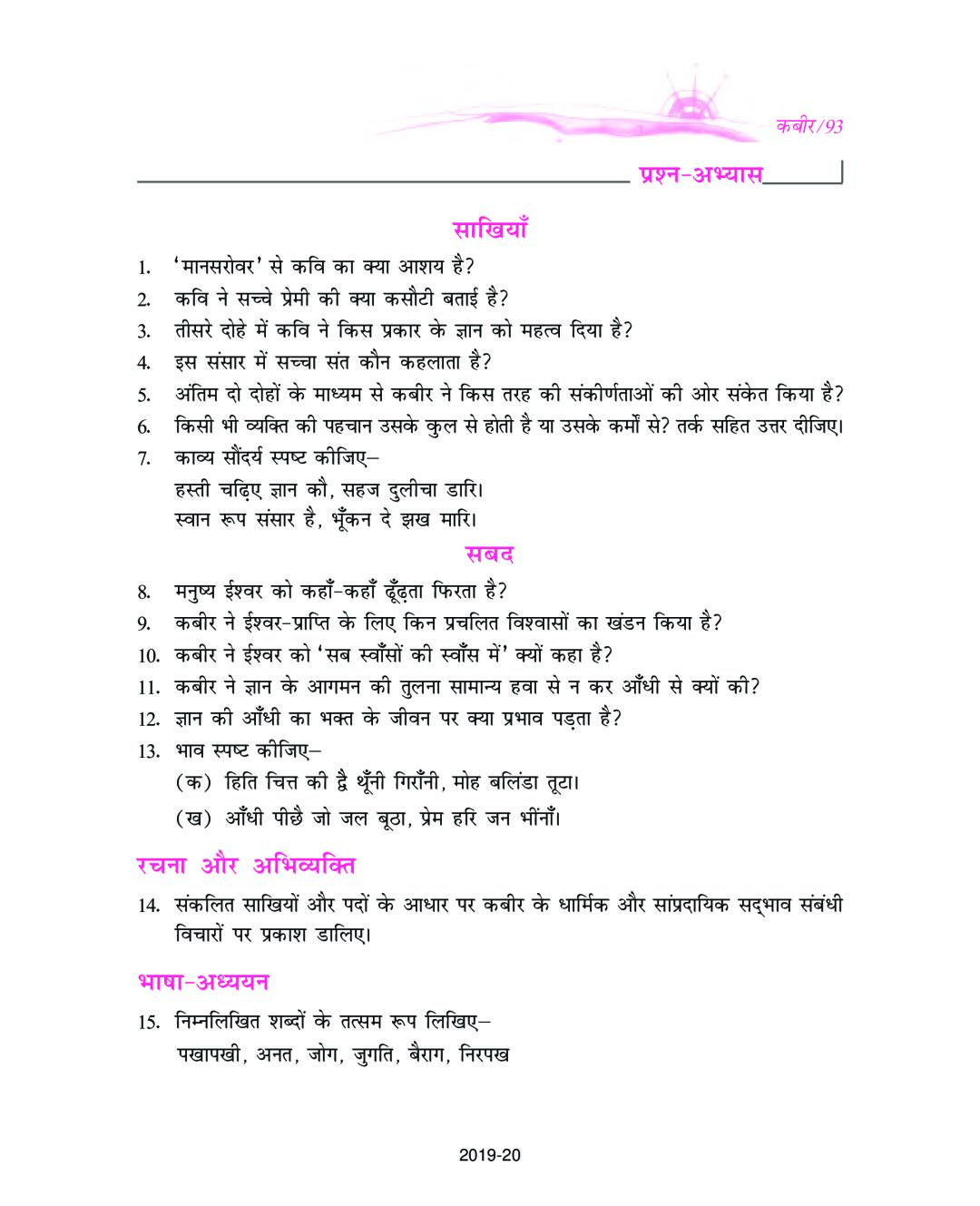 कबीर/93

प्रश्न-अभ्यास

साखियाँ

1. 'मानसरोवर' से कवि का क्या आशय है?
2. कवि ने सच्चे प्रेमी की क्या कसौटी बताई है?
3. तीसरे दोहे में कवि ने किस प्रकार के ज्ञान को महत्व दिया है?
4. इस संसार में सच्चा संत कौन कहलाता है?
5. अंतिम दो दोहों के माध्यम से कबीर ने किस तरह की संकीर्णताओं की ओर संकेत किया है?
6. किसी भी व्यक्ति की पहचान उसके कुल से होती है या उसके कर्मों से? तर्क सहित उत्तर दीजिए।
7. काव्य सौंदर्य स्पष्ट कीजिए–
हस्ती चढ़िए ज्ञान कौ, सहज दुलीचा डारि।
स्वान रूप संसार है, भूँकन दे झख मारि।

सबद

8. मनुष्य ईश्वर को कहाँ-कहाँ ढूँढ़ता फिरता है?
9. कबीर ने ईश्वर-प्राप्ति के लिए किन प्रचलित विश्वासों का खंडन किया है?
10. कबीर ने ईश्वर को 'सब स्वाँसों की स्वाँस में' क्यों कहा है?
11. कबीर ने ज्ञान के आगमन की तुलना सामान्य हवा से न कर आँधी से क्यों की?
12. ज्ञान की आँधी का भक्त के जीवन पर क्या प्रभाव पड़ता है?
13. भाव स्पष्ट कीजिए–
(क) हिति चित्त की द्वै थूँनी गिराँनी, मोह बलिंडा तूटा।
(ख) आँधी पीछै जो जल बूठा, प्रेम हरि जन भींनाँ।

रचना और अभिव्यक्ति

14. संकलित साखियों और पदों के आधार पर कबीर के धार्मिक और सांप्रदायिक सद्भाव संबंधी विचारों पर प्रकाश डालिए।

भाषा-अध्ययन

15. निम्नलिखित शब्दों के तत्सम रूप लिखिए–
पखापखी, अनत, जोग, जुगति, बैराग, निरपख

2019-20